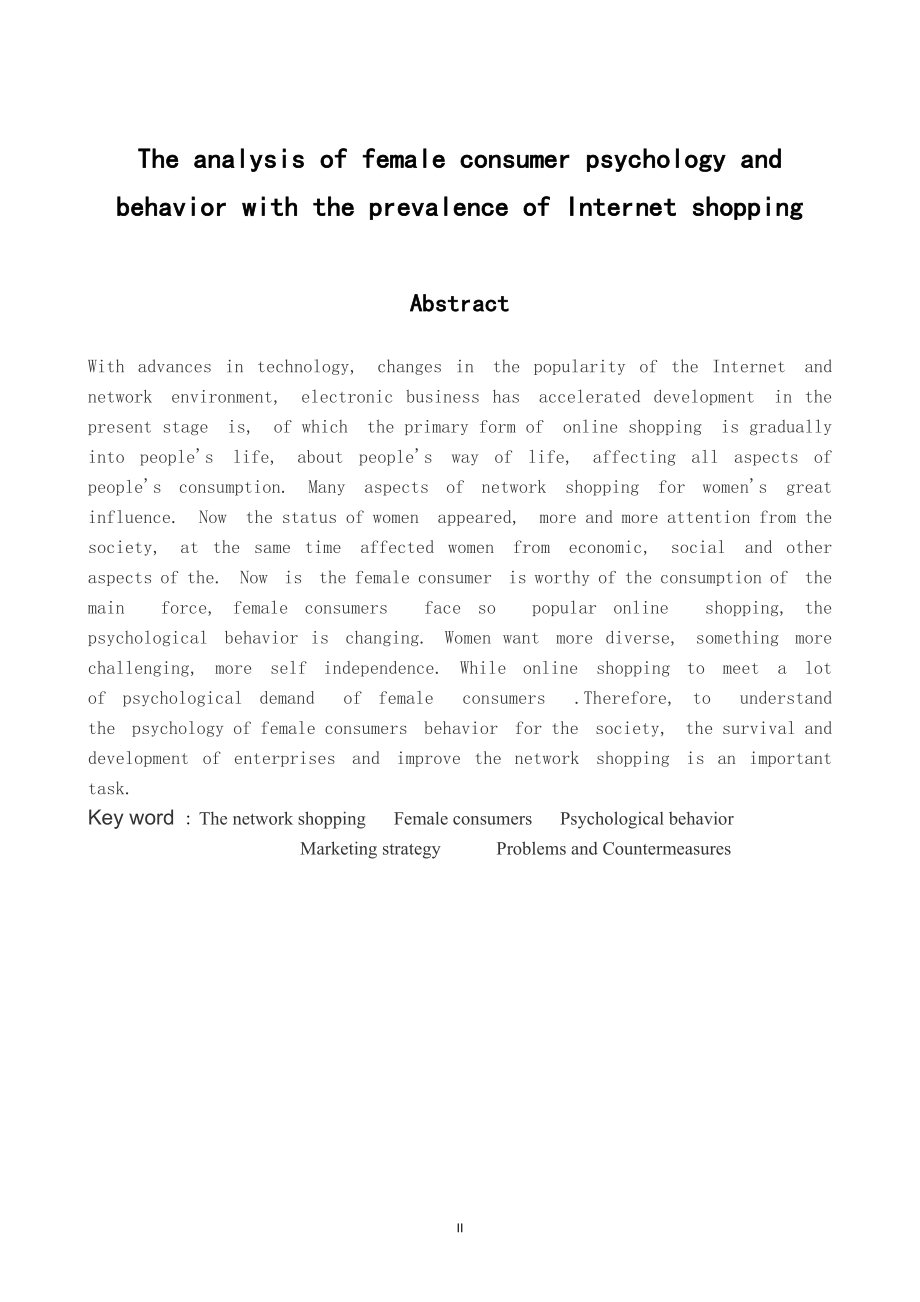 The analysis of female consumer psychology and behavior with the prevalence of Internet shopping

Abstract

With advances in technology, changes in the popularity of the Internet and network environment, electronic business has accelerated development in the present stage is, of which the primary form of online shopping is gradually into people's life, about people's way of life, affecting all aspects of people's consumption. Many aspects of network shopping for women's great influence. Now the status of women appeared, more and more attention from the society, at the same time affected women from economic, social and other aspects of the. Now is the female consumer is worthy of the consumption of the main force, female consumers face so popular online shopping, the psychological behavior is changing. Women want more diverse, something more challenging, more self independence. While online shopping to meet a lot of psychological demand of female consumers .Therefore, to understand the psychology of female consumers behavior for the society, the survival and development of enterprises and improve the network shopping is an important task.

Key word : The network shopping Female consumers Psychological behavior Marketing strategy Problems and Countermeasures

II